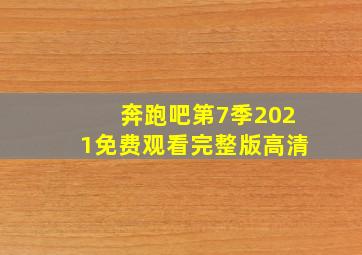 奔跑吧第7季2021免费观看完整版高清